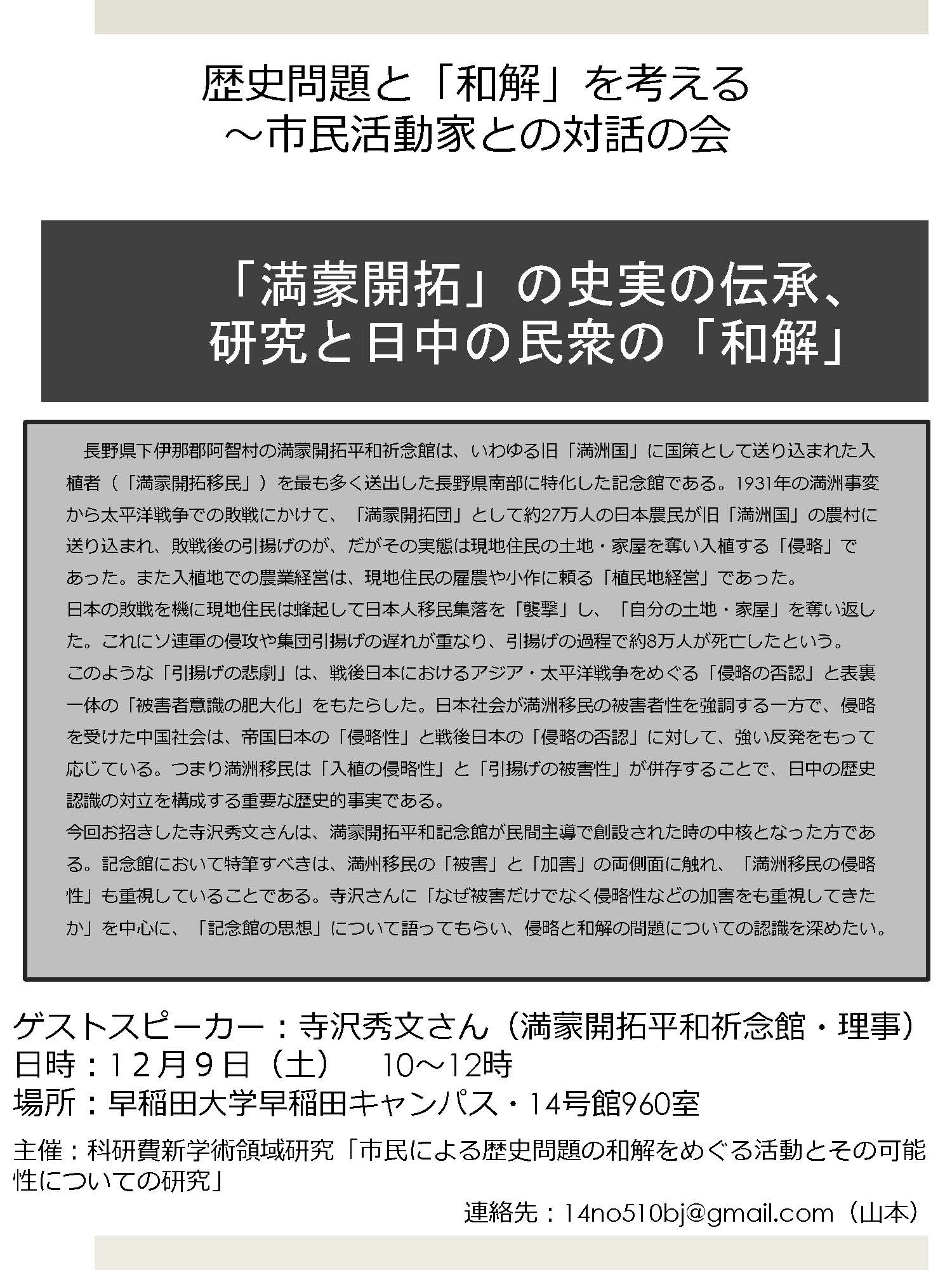 歴史問題と「和解」を考える
～市民活動家との対話の会

「満蒙開拓」の史実の伝承、
研究と日中の民衆の「和解」

長野県下伊那郡阿智村の満蒙開拓平和祈念館は、いわゆる旧「満洲国」に国策として送り込まれた入植者（「満蒙開拓移民」）を最も多く送出した長野県南部に特化した記念館である。1931年の満洲事変から太平洋戦争での敗戦にかけて、「満蒙開拓団」として約27万人の日本農民が旧「満洲国」の農村に送り込まれ、敗戦後の引揚げのが、だがその実態は現地住民の土地・家屋を奪い入植する「侵略」であった。また入植地での農業経営は、現地住民の雇農や小作に頼る「植民地経営」であった。
日本の敗戦を機に現地住民は蜂起して日本人移民集落を「襲撃」し、「自分の土地・家屋」を奪い返した。これにソ連軍の侵攻や集団引揚げの遅れが重なり、引揚げの過程で約8万人が死亡したという。
このような「引揚げの悲劇」は、戦後日本におけるアジア・太平洋戦争をめぐる「侵略の否認」と表裏一体の「被害者意識の肥大化」をもたらした。日本社会が満洲移民の被害者性を強調する一方で、侵略を受けた中国社会は、帝国日本の「侵略性」と戦後日本の「侵略の否認」に対して、強い反発をもって応じている。つまり満洲移民は「入植の侵略性」と「引揚げの被害性」が併存することで、日中の歴史認識の対立を構成する重要な歴史的事実である。
今回お招きした寺沢秀文さんは、満蒙開拓平和記念館が民間主導で創設された時の中核となった方である。記念館において特筆すべきは、満州移民の「被害」と「加害」の両側面に触れ、「満洲移民の侵略性」も重視していることである。寺沢さんに「なぜ被害だけでなく侵略性などの加害をも重視してきたか」を中心に、「記念館の思想」について語ってもらい、侵略と和解の問題についての認識を深めたい。

ゲストスピーカー：寺沢秀文さん（満蒙開拓平和祈念館・理事）
日時：12月9日（土）　10～12時
場所：早稲田大学早稲田キャンパス・14号館960室

主催：科研費新学術領域研究「市民による歴史問題の和解をめぐる活動とその可能性についての研究」
連絡先：14no510bj@gmail.com（山本）